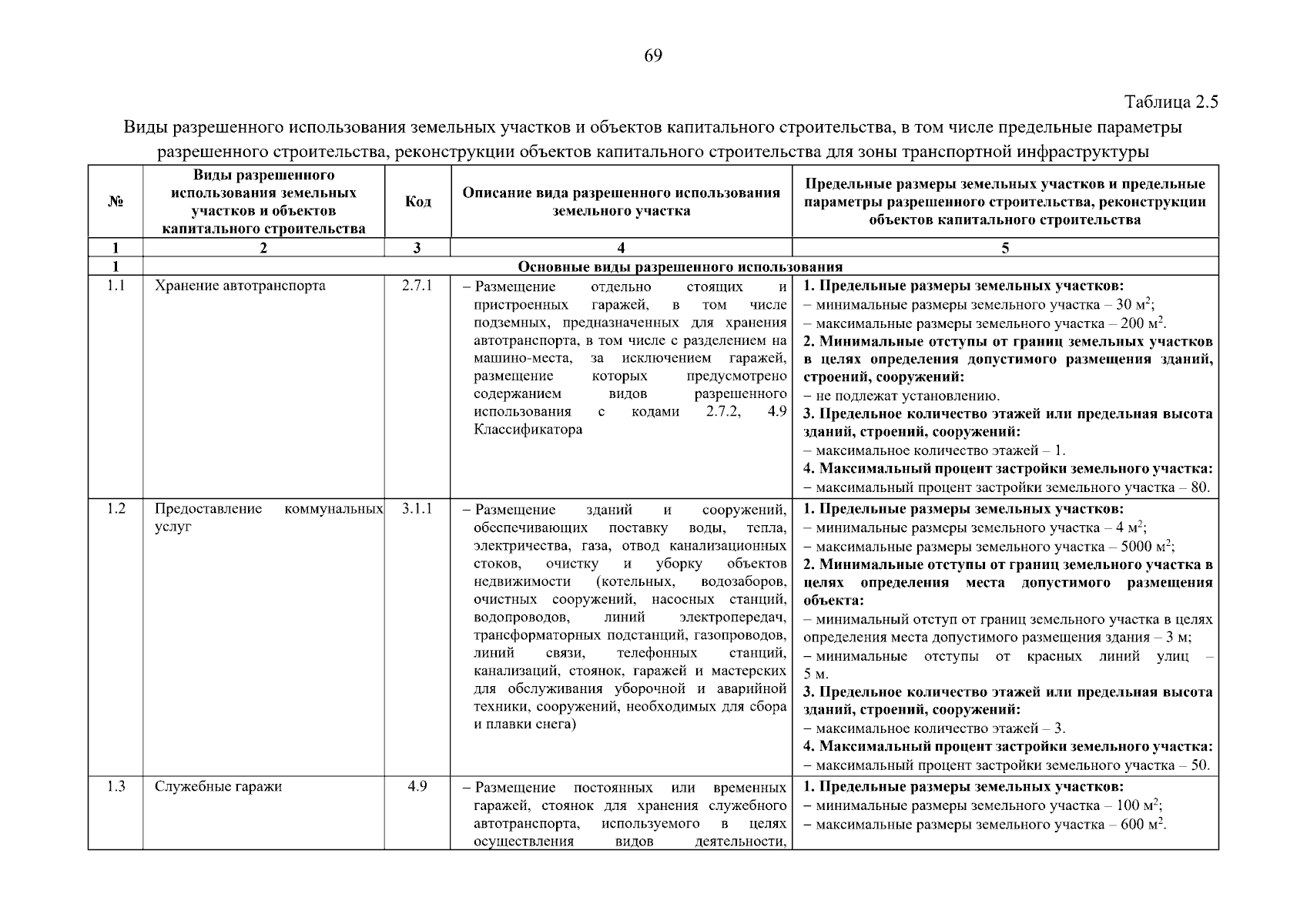 69

Таблица 2.5

Виды разрешенного использования земельных участков и объектов капитального строительства, в том числе предельные параметры разрешенного строительства, реконструкции объектов капитального строительства для зоны транспортной инфраструктуры

| № | Виды разрешенного использования земельных участков и объектов капитального строительства | Код | Описание вида разрешенного использования земельного участка | Предельные размеры земельных участков и предельные параметры разрешенного строительства, реконструкции объектов капитального строительства |
|---|---|---|---|---|
| 1 | 2 | 3 | 4 | 5 |
| 1 | Основные виды разрешенного использования | | | |
| 1.1 | Хранение автотранспорта | 2.7.1 | – Размещение отдельно стоящих и пристроенных гаражей, в том числе подземных, предназначенных для хранения автотранспорта, в том числе с разделением на машино-места, за исключением гаражей, размещение которых предусмотрено содержанием видов разрешенного использования с кодами 2.7.2, 4.9 Классификатора | **1. Предельные размеры земельных участков:** – минимальные размеры земельного участка – 30 м$^2$; – максимальные размеры земельного участка – 200 м$^2$. **2. Минимальные отступы от границ земельных участков в целях определения допустимого размещения зданий, строений, сооружений:** – не подлежат установлению. **3. Предельное количество этажей или предельная высота зданий, строений, сооружений:** – максимальное количество этажей – 1. **4. Максимальный процент застройки земельного участка:** – максимальный процент застройки земельного участка – 80. |
| 1.2 | Предоставление коммунальных услуг | 3.1.1 | – Размещение зданий и сооружений, обеспечивающих поставку воды, тепла, электричества, газа, отвод канализационных стоков, очистку и уборку объектов недвижимости (котельных, водозаборов, очистных сооружений, насосных станций, водопроводов, линий электропередач, трансформаторных подстанций, газопроводов, линий связи, телефонных станций, канализаций, стоянок, гаражей и мастерских для обслуживания уборочной и аварийной техники, сооружений, необходимых для сбора и плавки снега) | **1. Предельные размеры земельных участков:** – минимальные размеры земельного участка – 4 м$^2$; – максимальные размеры земельного участка – 5000 м$^2$; **2. Минимальные отступы от границ земельного участка в целях определения места допустимого размещения объекта:** – минимальный отступ от границ земельного участка в целях определения места допустимого размещения здания – 3 м; – минимальные отступы от красных линий улиц – 5 м. **3. Предельное количество этажей или предельная высота зданий, строений, сооружений:** – максимальное количество этажей – 3. **4. Максимальный процент застройки земельного участка:** – максимальный процент застройки земельного участка – 50. |
| 1.3 | Служебные гаражи | 4.9 | – Размещение постоянных или временных гаражей, стоянок для хранения служебного автотранспорта, используемого в целях осуществления видов деятельности, | **1. Предельные размеры земельных участков:** – минимальные размеры земельного участка – 100 м$^2$; – максимальные размеры земельного участка – 600 м$^2$. |